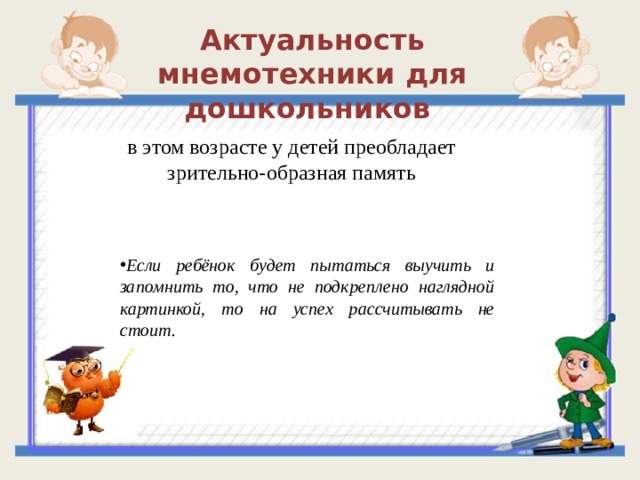 Актуальность мнемотехники для дошкольников

в этом возрасте у детей преобладает зрительно-образная память

•Если ребёнок будет пытаться выучить и запомнить то, что не подкреплено наглядной картинкой, то на успех рассчитывать не стоит.